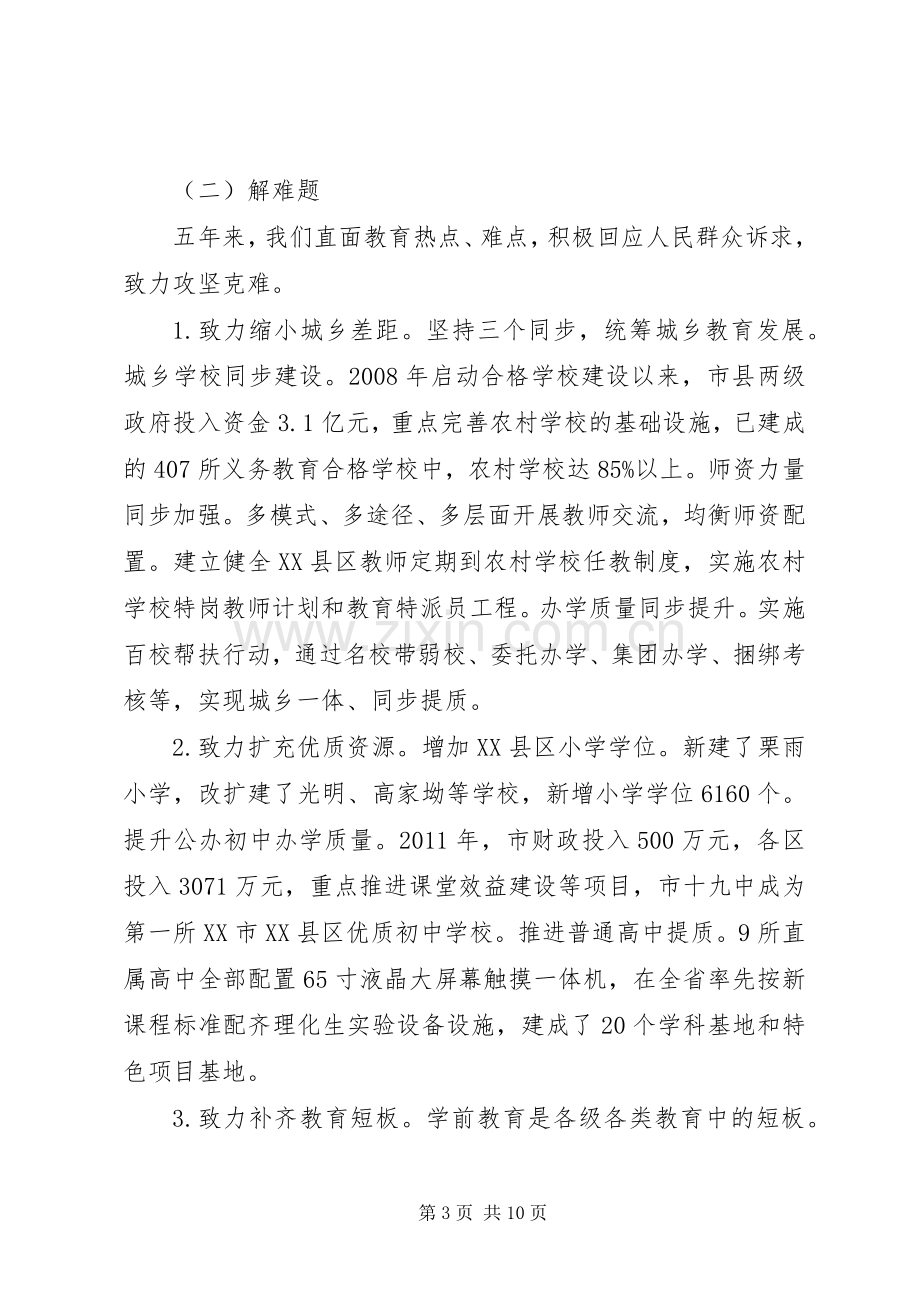 （二）解难题

五年来，我们直面教育热点、难点，积极回应人民群众诉求，致力攻坚克难。

1.致力缩小城乡差距。坚持三个同步，统筹城乡教育发展。城乡学校同步建设。2008年启动合格学校建设以来，市县两级政府投入资金3.1亿元，重点完善农村学校的基础设施，已建成的407所义务教育合格学校中，农村学校达85%以上。师资力量同步加强。多模式、多途径、多层面开展教师交流，均衡师资配置。建立健全XX县区教师定期到农村学校任教制度，实施农村学校特岗教师计划和教育特派员工程。办学质量同步提升。实施百校帮扶行动，通过名校带弱校、委托办学、集团办学、捆绑考核等，实现城乡一体、同步提质。

2.致力扩充优质资源。增加XX县区小学学位。新建了栗雨小学，改扩建了光明、高家坳等学校，新增小学学位6160个。提升公办初中办学质量。2011年，市财政投入500万元，各区投入3071万元，重点推进课堂效益建设等项目，市十九中成为第一所XX市XX县区优质初中学校。推进普通高中提质。9所直属高中全部配置65寸液晶大屏幕触摸一体机，在全省率先按新课程标准配齐理化生实验设备设施，建成了20个学科基地和特色项目基地。

3.致力补齐教育短板。学前教育是各级各类教育中的短板。

第3页 共10页

www.zixin.com.cn